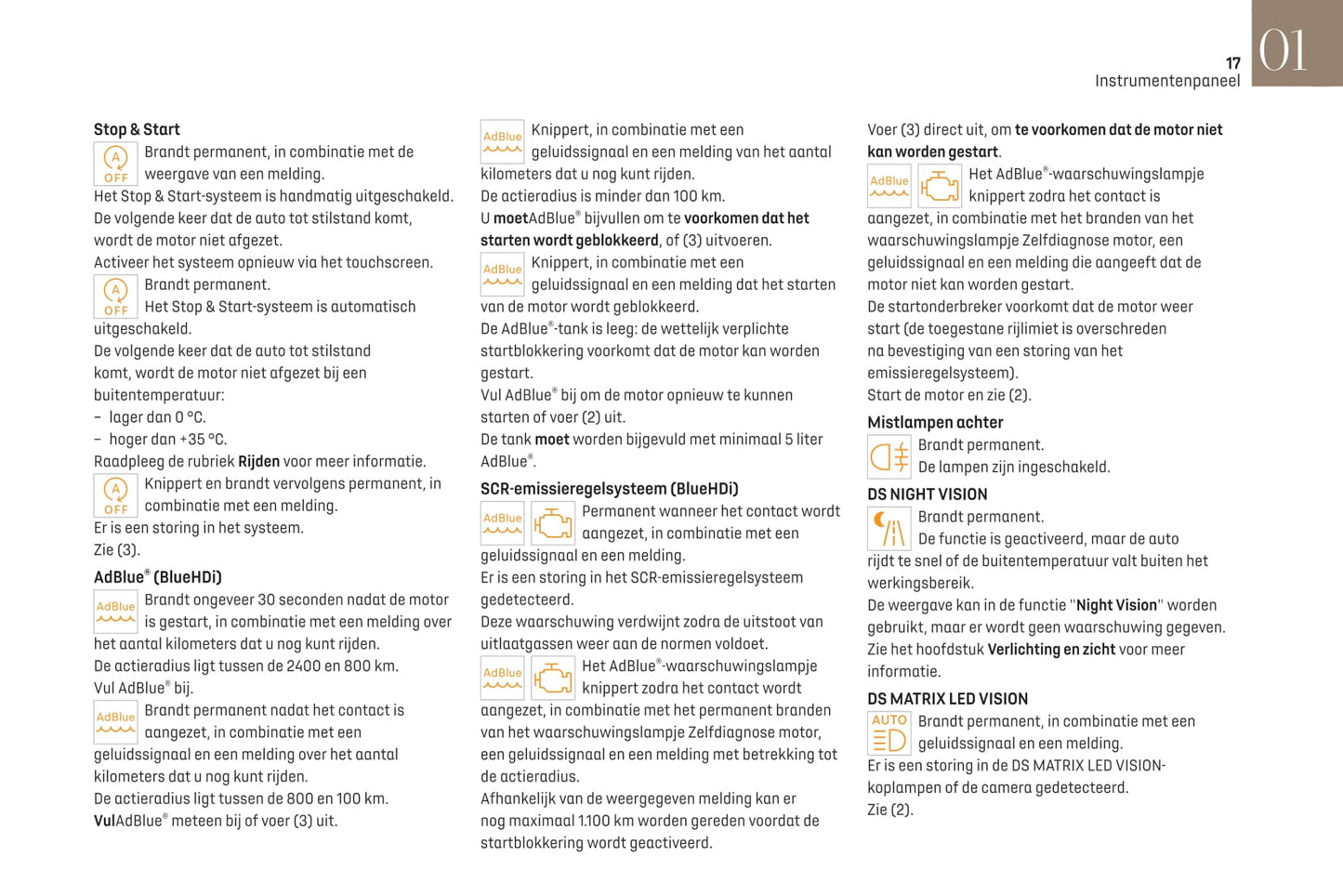 17
Instrumentenpaneel
01

Stop & Start

A OFF Brandt permanent, in combinatie met de weergave van een melding.
Het Stop & Start-systeem is handmatig uitgeschakeld.
De volgende keer dat de auto tot stilstand komt, wordt de motor niet afgezet.
Activeer het systeem opnieuw via het touchscreen.

A OFF Brandt permanent.
Het Stop & Start-systeem is automatisch uitgeschakeld.
De volgende keer dat de auto tot stilstand komt, wordt de motor niet afgezet bij een buitentemperatuur:
– lager dan 0 °C.
– hoger dan +35 °C.
Raadpleeg de rubriek Rijden voor meer informatie.

A OFF Knippert en brandt vervolgens permanent, in combinatie met een melding.
Er is een storing in het systeem.
Zie (3).

AdBlue® (BlueHDi)

AdBlue Brandt ongeveer 30 seconden nadat de motor is gestart, in combinatie met een melding over het aantal kilometers dat u nog kunt rijden.
De actieradius ligt tussen de 2400 en 800 km.
Vul AdBlue® bij.

AdBlue Brandt permanent nadat het contact is aangezet, in combinatie met een geluidssignaal en een melding over het aantal kilometers dat u nog kunt rijden.
De actieradius ligt tussen de 800 en 100 km.
VulAdBlue® meteen bij of voer (3) uit.

AdBlue Knippert, in combinatie met een geluidssignaal en een melding van het aantal kilometers dat u nog kunt rijden.
De actieradius is minder dan 100 km.
U moetAdBlue® bijvullen om te voorkomen dat het starten wordt geblokkeerd, of (3) uitvoeren.

AdBlue Knippert, in combinatie met een geluidssignaal en een melding dat het starten van de motor wordt geblokkeerd.
De AdBlue®-tank is leeg: de wettelijk verplichte startblokkering voorkomt dat de motor kan worden gestart.
Vul AdBlue® bij om de motor opnieuw te kunnen starten of voer (2) uit.
De tank moet worden bijgevuld met minimaal 5 liter AdBlue®.

SCR-emissieregelsysteem (BlueHDi)

AdBlue Permanent wanneer het contact wordt aangezet, in combinatie met een geluidssignaal en een melding.
Er is een storing in het SCR-emissieregelsysteem gedetecteerd.
Deze waarschuwing verdwijnt zodra de uitstoot van uitlaatgassen weer aan de normen voldoet.

AdBlue Het AdBlue®-waarschuwingslampje knippert zodra het contact wordt aangezet, in combinatie met het permanent branden van het waarschuwingslampje Zelfdiagnose motor, een geluidssignaal en een melding met betrekking tot de actieradius.
Afhankelijk van de weergegeven melding kan er nog maximaal 1.100 km worden gereden voordat de startblokkering wordt geactiveerd.

Voer (3) direct uit, om te voorkomen dat de motor niet kan worden gestart.

AdBlue Het AdBlue®-waarschuwingslampje knippert zodra het contact is aangezet, in combinatie met het branden van het waarschuwingslampje Zelfdiagnose motor, een geluidssignaal en een melding die aangeeft dat de motor niet kan worden gestart.
De startonderbreker voorkomt dat de motor weer start (de toegestane rijlimiet is overschreden na bevestiging van een storing van het emissieregelsysteem).
Start de motor en zie (2).

Mistlampen achter

Brandt permanent.
De lampen zijn ingeschakeld.

DS NIGHT VISION

Brandt permanent.
De functie is geactiveerd, maar de auto rijdt te snel of de buitentemperatuur valt buiten het werkingsbereik.
De weergave kan in de functie "Night Vision" worden gebruikt, maar er wordt geen waarschuwing gegeven.
Zie het hoofdstuk Verlichting en zicht voor meer informatie.

DS MATRIX LED VISION

AUTO Brandt permanent, in combinatie met een geluidssignaal en een melding.
Er is een storing in de DS MATRIX LED VISION-koplampen of de camera gedetecteerd.
Zie (2).